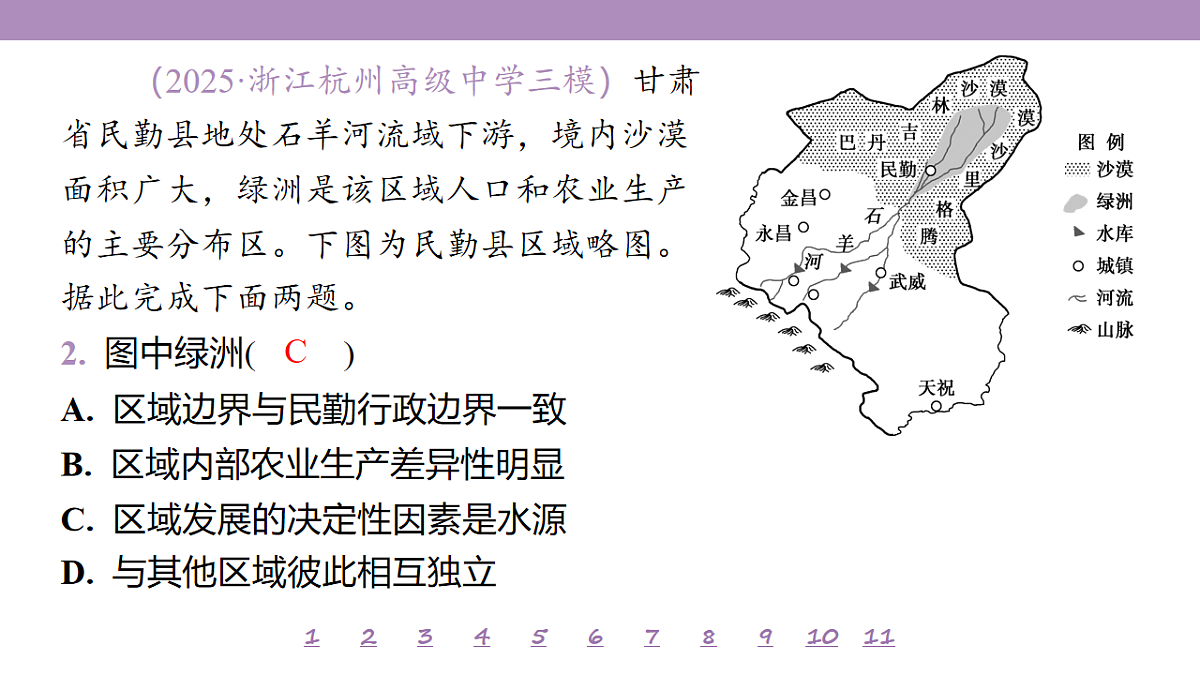 (2025·浙江杭州高级中学三模) 甘肃省民勤县地处石羊河流域下游，境内沙漠面积广大，绿洲是该区域人口和农业生产的主要分布区。下图为民勤县区域略图。据此完成下面两题。

2. 图中绿洲( C )

A. 区域边界与民勤行政边界一致

B. 区域内部农业生产差异性明显

C. 区域发展的决定性因素是水源

D. 与其他区域彼此相互独立

巴丹吉林沙漠 腾格里沙漠 民勤 金昌 永昌 石羊河 武威 天祝

图例
沙漠
绿洲
水库
城镇
河流
山脉

1 2 3 4 5 6 7 8 9 10 11